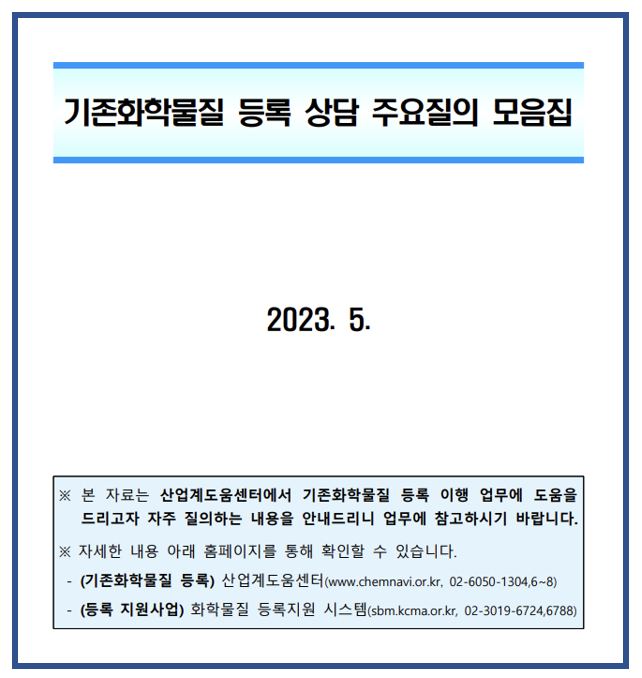 기존화학물질 등록 상담 주요질의 모음집

2023. 5.

※ 본 자료는 산업계도움센터에서 기존화학물질 등록 이행 업무에 도움을 드리고자 자주 질의하는 내용을 안내드리니 업무에 참고하시기 바랍니다.

※ 자세한 내용 아래 홈페이지를 통해 확인할 수 있습니다.

- (기존화학물질 등록) 산업계도움센터(www.chemnavi.or.kr, 02-6050-1304,6~8)

- (등록 지원사업) 화학물질 등록지원 시스템(sbm.kcma.or.kr, 02-3019-6724,6788)